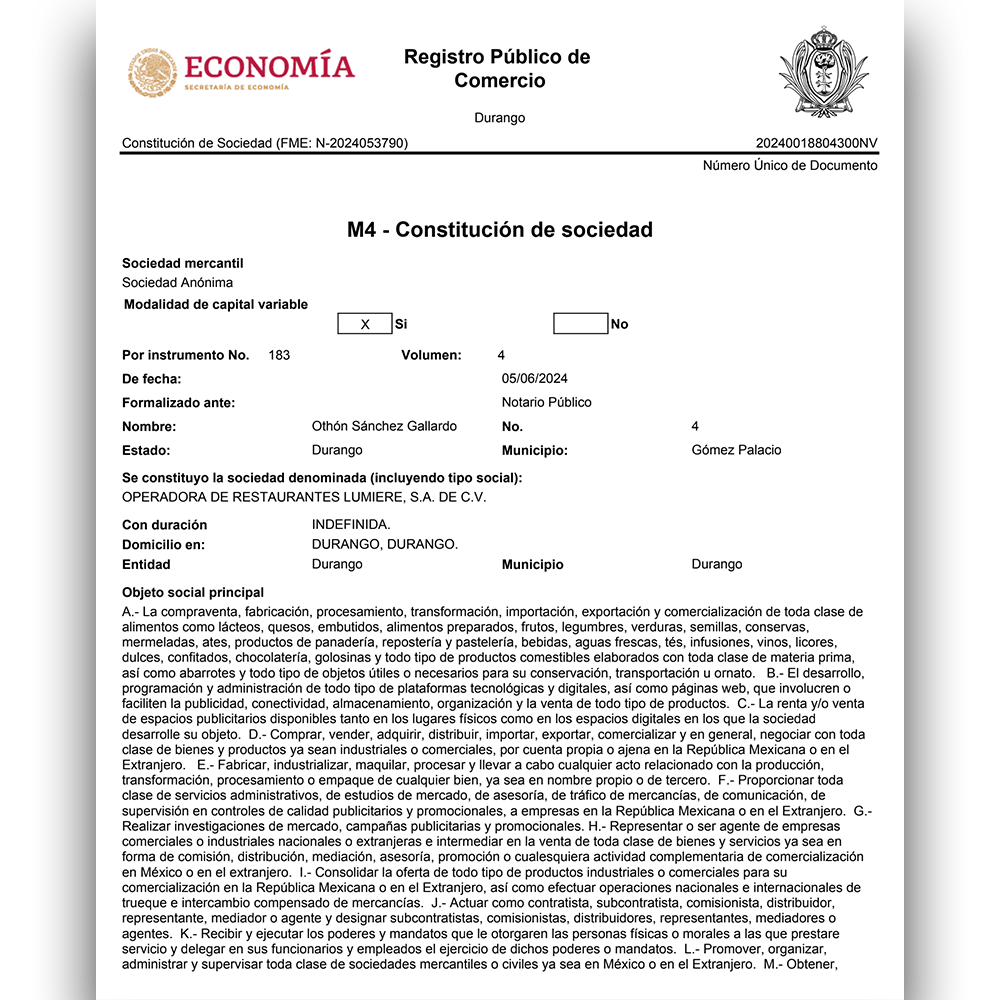 ECONOMÍA
SECRETARÍA DE ECONOMÍA

Registro Público de Comercio

Durango

Constitución de Sociedad (FME: N-2024053790)

20240018804300NV

Número Único de Documento

M4 - Constitución de sociedad

Sociedad mercantil
Sociedad Anónima
Modalidad de capital variable

X Si No

Por instrumento No. 183 Volumen: 4
De fecha: 05/06/2024
Formalizado ante: Notario Público
Nombre: Othón Sánchez Gallardo No. 4
Estado: Durango Municipio: Gómez Palacio

Se constituyo la sociedad denominada (incluyendo tipo social):
OPERADORA DE RESTAURANTES LUMIERE, S.A. DE C.V.

Con duración INDEFINIDA.
Domicilio en: DURANGO, DURANGO.
Entidad Durango Municipio Durango

Objeto social principal
A.- La compraventa, fabricación, procesamiento, transformación, importación, exportación y comercialización de toda clase de alimentos como lácteos, quesos, embutidos, alimentos preparados, frutos, legumbres, verduras, semillas, conservas, mermeladas, ates, productos de panadería, repostería y pastelería, bebidas, aguas frescas, tés, infusiones, vinos, licores, dulces, confitados, chocolatería, golosinas y todo tipo de productos comestibles elaborados con toda clase de materia prima, así como abarrotes y todo tipo de objetos útiles o necesarios para su conservación, transportación u ornato. B.- El desarrollo, programación y administración de todo tipo de plataformas tecnológicas y digitales, así como páginas web, que involucren o faciliten la publicidad, conectividad, almacenamiento, organización y la venta de todo tipo de productos. C.- La renta y/o venta de espacios publicitarios disponibles tanto en los lugares físicos como en los espacios digitales en los que la sociedad desarrolle su objeto. D.- Comprar, vender, adquirir, distribuir, importar, exportar, comercializar y en general, negociar con toda clase de bienes y productos ya sean industriales o comerciales, por cuenta propia o ajena en la República Mexicana o en el Extranjero. E.- Fabricar, industrializar, maquilar, procesar y llevar a cabo cualquier acto relacionado con la producción, transformación, procesamiento o empaque de cualquier bien, ya sea en nombre propio o de tercero. F.- Proporcionar toda clase de servicios administrativos, de estudios de mercado, de asesoría, de tráfico de mercancías, de comunicación, de supervisión en controles de calidad publicitarios y promocionales, a empresas en la República Mexicana o en el Extranjero. G.- Realizar investigaciones de mercado, campañas publicitarias y promocionales. H.- Representar o ser agente de empresas comerciales o industriales nacionales o extranjeras e intermediar en la venta de toda clase de bienes y servicios ya sea en forma de comisión, distribución, mediación, asesoría, promoción o cualesquiera actividad complementaria de comercialización en México o en el extranjero. I.- Consolidar la oferta de todo tipo de productos industriales o comerciales para su comercialización en la República Mexicana o en el Extranjero, así como efectuar operaciones nacionales e internacionales de trueque e intercambio compensado de mercancías. J.- Actuar como contratista, subcontratista, comisionista, distribuidor, representante, mediador o agente y designar subcontratistas, comisionistas, distribuidores, representantes, mediadores o agentes. K.- Recibir y ejecutar los poderes y mandatos que le otorgaren las personas físicas o morales a las que prestare servicio y delegar en sus funcionarios y empleados el ejercicio de dichos poderes o mandatos. L.- Promover, organizar, administrar y supervisar toda clase de sociedades mercantiles o civiles ya sea en México o en el Extranjero. M.- Obtener,